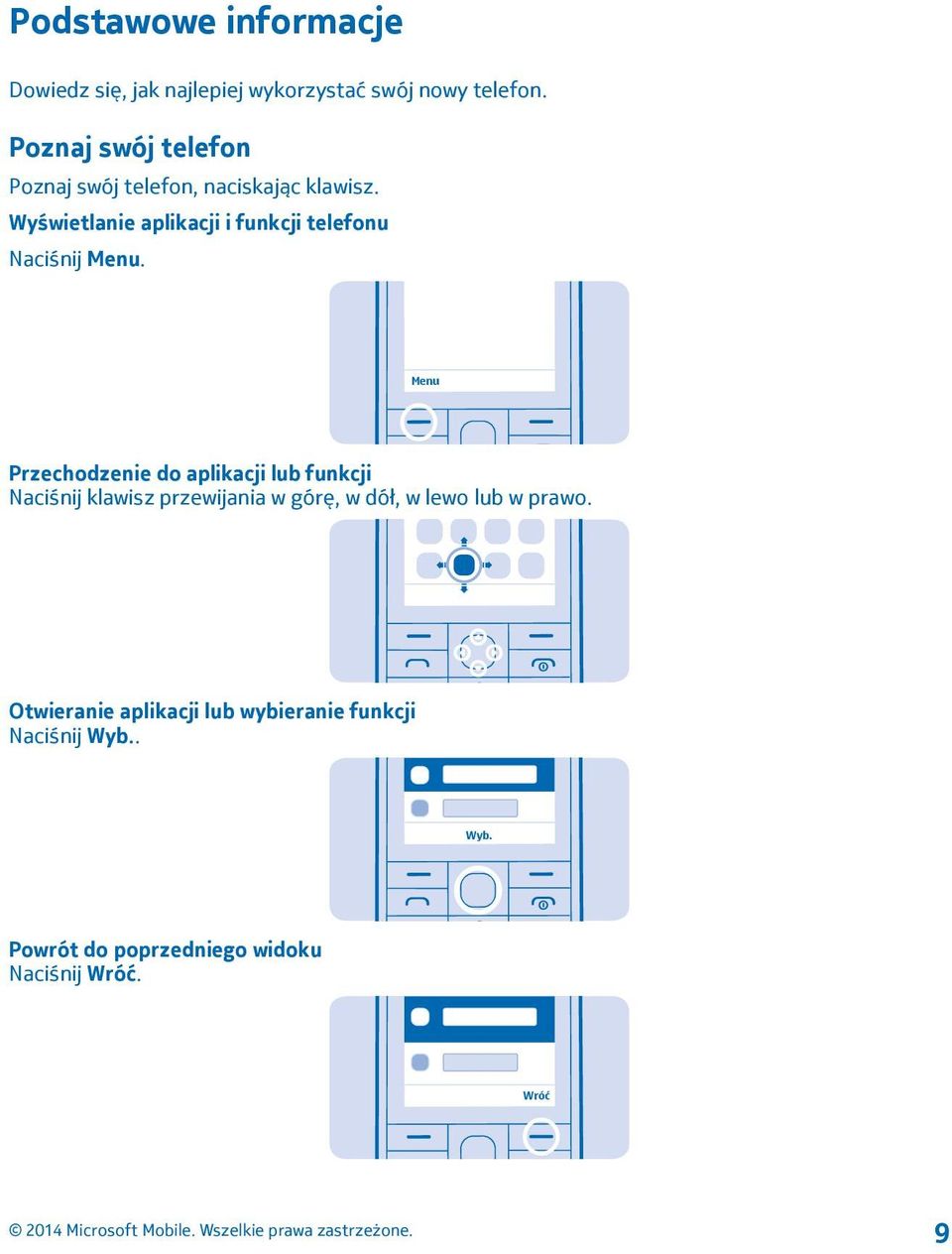 Podstawowe informacje

Dowiedz się, jak najlepiej wykorzystać swój nowy telefon.

Poznaj swój telefon

Poznaj swój telefon, naciskając klawisz.

Wyświetlanie aplikacji i funkcji telefonu

Naciśnij Menu.

Menu

Przechodzenie do aplikacji lub funkcji

Naciśnij klawisz przewijania w górę, w dół, w lewo lub w prawo.

Otwieranie aplikacji lub wybieranie funkcji

Naciśnij Wyb..

Wyb.

Powrót do poprzedniego widoku

Naciśnij Wróć.

Wróć

© 2014 Microsoft Mobile. Wszelkie prawa zastrzeżone.

9